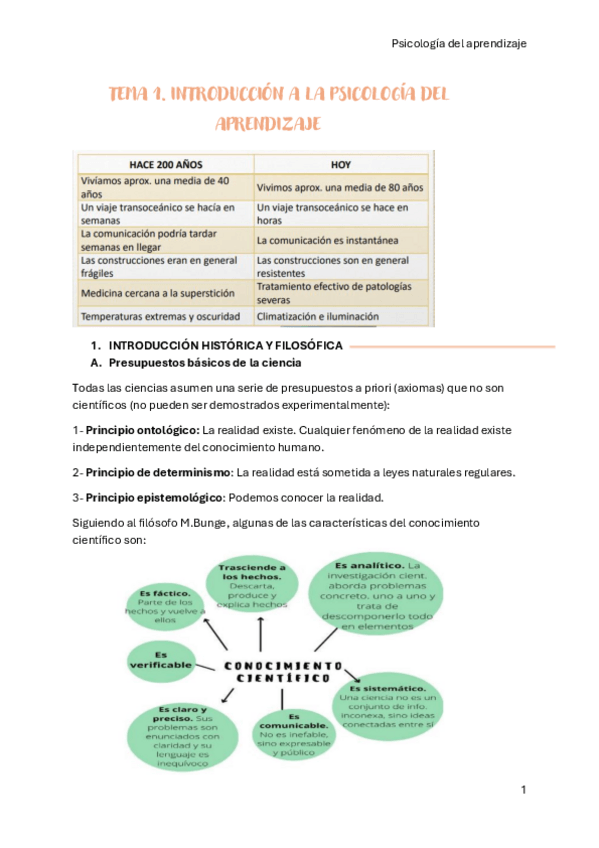 Psicología del aprendizaje

TEMA 1. INTRODUCCIÓN A LA PSICOLOGÍA DEL APRENDIZAJE

| HACE 200 AÑOS | HOY |
|---|---|
| Vivíamos aprox. una media de 40 años | Vivimos aprox. una media de 80 años |
| Un viaje transoceánico se hacía en semanas | Un viaje transoceánico se hace en horas |
| La comunicación podría tardar semanas en llegar | La comunicación es instantánea |
| Las construcciones eran en general frágiles | Las construcciones son en general resistentes |
| Medicina cercana a la superstición | Tratamiento efectivo de patologías severas |
| Temperaturas extremas y oscuridad | Climatización e iluminación |

1. INTRODUCCIÓN HISTÓRICA Y FILOSÓFICA
A. Presupuestos básicos de la ciencia

Todas las ciencias asumen una serie de presupuestos a priori (axiomas) que no son científicos (no pueden ser demostrados experimentalmente):

1- Principio ontológico: La realidad existe. Cualquier fenómeno de la realidad existe independientemente del conocimiento humano.

2- Principio de determinismo: La realidad está sometida a leyes naturales regulares.

3- Principio epistemológico: Podemos conocer la realidad.

Siguiendo al filósofo M.Bunge, algunas de las características del conocimiento científico son:

CONOCIMIENTO CIENTÍFICO

Es fáctico. Parte de los hechos y vuelve a ellos

Trasciende a los hechos. Descarta, produce y explica hechos

Es analítico. La investigación cient. aborda problemas concreto, uno a uno y trata de descomponerlo todo en elementos

Es verificable

Es sistemático. Una ciencia no es un conjunto de info. inconexa, sino ideas conectadas entre sí

Es claro y preciso. Sus problemas son enunciados con claridad y su lenguaje es inequívoco

Es comunicable. No es inefable, sino expresable y público

1